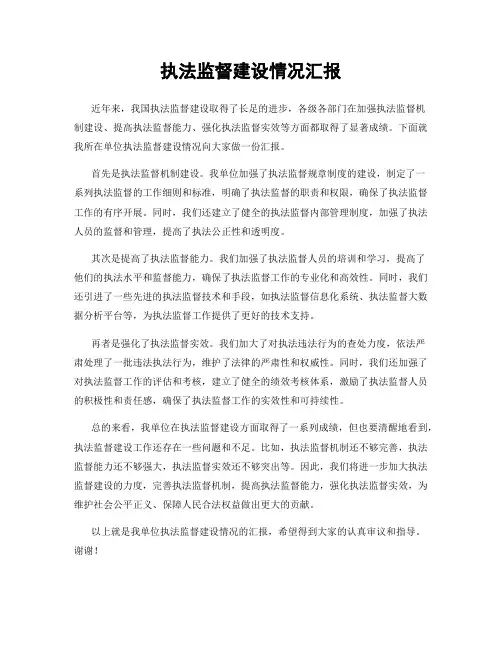 执法监督建设情况汇报

近年来，我国执法监督建设取得了长足的进步，各级各部门在加强执法监督机制建设、提高执法监督能力、强化执法监督实效等方面都取得了显著成绩。下面就我所在单位执法监督建设情况向大家做一份汇报。

首先是执法监督机制建设。我单位加强了执法监督规章制度的建设，制定了一系列执法监督的工作细则和标准，明确了执法监督的职责和权限，确保了执法监督工作的有序开展。同时，我们还建立了健全的执法监督内部管理制度，加强了执法人员的监督和管理，提高了执法公正性和透明度。

其次是提高了执法监督能力。我们加强了执法监督人员的培训和学习，提高了他们的执法水平和监督能力，确保了执法监督工作的专业化和高效性。同时，我们还引进了一些先进的执法监督技术和手段，如执法监督信息化系统、执法监督大数据分析平台等，为执法监督工作提供了更好的技术支持。

再者是强化了执法监督实效。我们加大了对执法违法行为的查处力度，依法严肃处理了一批违法执法行为，维护了法律的严肃性和权威性。同时，我们还加强了对执法监督工作的评估和考核，建立了健全的绩效考核体系，激励了执法监督人员的积极性和责任感，确保了执法监督工作的实效性和可持续性。

总的来看，我单位在执法监督建设方面取得了一系列成绩，但也要清醒地看到，执法监督建设工作还存在一些问题和不足。比如，执法监督机制还不够完善，执法监督能力还不够强大，执法监督实效还不够突出等。因此，我们将进一步加大执法监督建设的力度，完善执法监督机制，提高执法监督能力，强化执法监督实效，为维护社会公平正义、保障人民合法权益做出更大的贡献。

以上就是我单位执法监督建设情况的汇报，希望得到大家的认真审议和指导。谢谢！